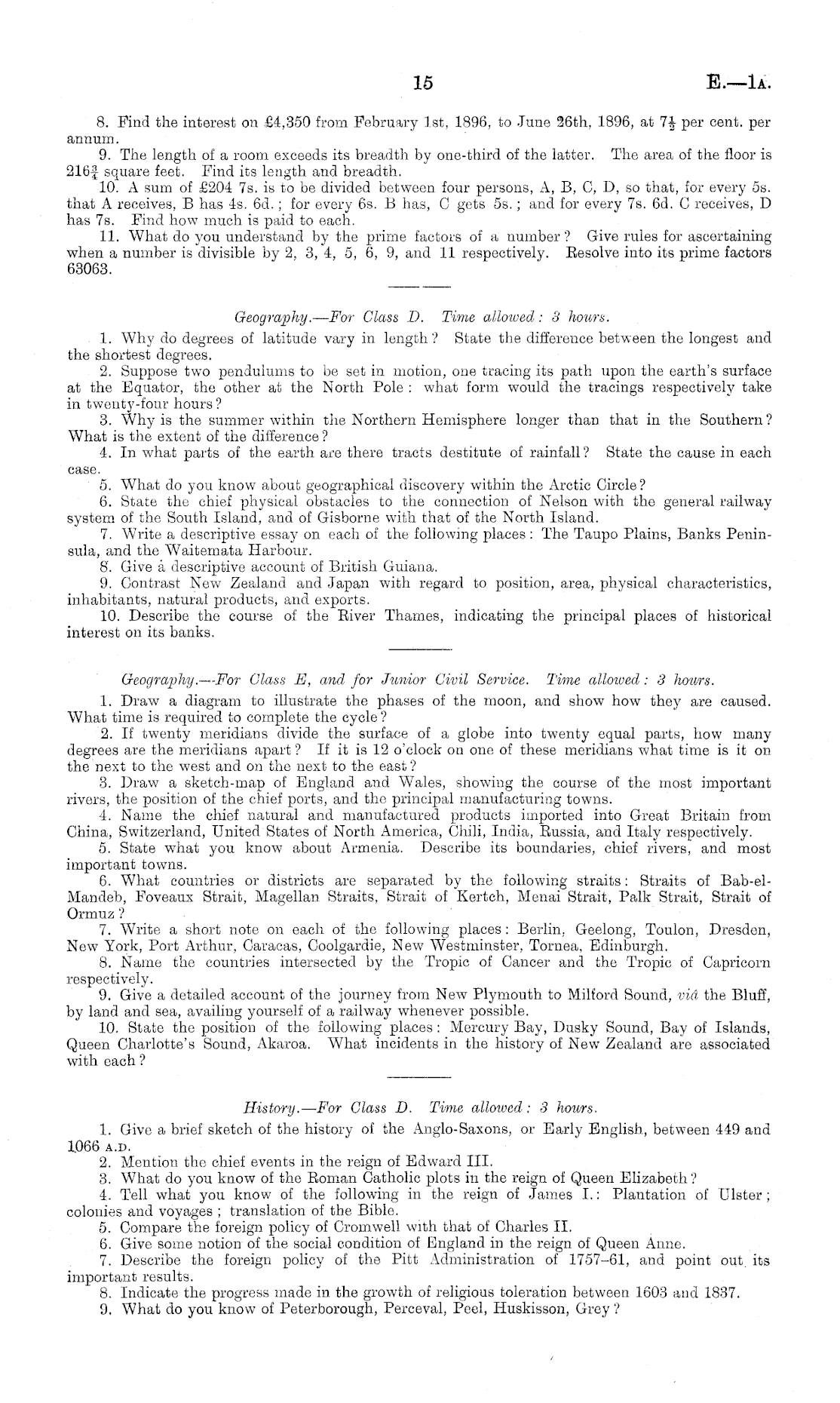 15 E.—1A.

8. Find the interest on £4,350 from February 1st, 1896, to June 26th, 1896, at $7\frac{1}{2}$ per cent. per annum.

9. The length of a room exceeds its breadth by one-third of the latter. The area of the floor is $216\frac{3}{4}$ square feet. Find its length and breadth.

10. A sum of £204 7s. is to be divided between four persons, A, B, C, D, so that, for every 5s. that A receives, B has 4s. 6d.; for every 6s. B has, C gets 5s.; and for every 7s. 6d. C receives, D has 7s. Find how much is paid to each.

11. What do you understand by the prime factors of a number? Give rules for ascertaining when a number is divisible by 2, 3, 4, 5, 6, 9, and 11 respectively. Resolve into its prime factors 63063.

Geography.—For Class D. Time allowed: 3 hours.

1. Why do degrees of latitude vary in length? State the difference between the longest and the shortest degrees.

2. Suppose two pendulums to be set in motion, one tracing its path upon the earth's surface at the Equator, the other at the North Pole: what form would the tracings respectively take in twenty-four hours?

3. Why is the summer within the Northern Hemisphere longer than that in the Southern? What is the extent of the difference?

4. In what parts of the earth are there tracts destitute of rainfall? State the cause in each case.

5. What do you know about geographical discovery within the Arctic Circle?

6. State the chief physical obstacles to the connection of Nelson with the general railway system of the South Island, and of Gisborne with that of the North Island.

7. Write a descriptive essay on each of the following places: The Taupo Plains, Banks Peninsula, and the Waitemata Harbour.

8. Give a descriptive account of British Guiana.

9. Contrast New Zealand and Japan with regard to position, area, physical characteristics, inhabitants, natural products, and exports.

10. Describe the course of the River Thames, indicating the principal places of historical interest on its banks.

Geography.—For Class E, and for Junior Civil Service. Time allowed: 3 hours.

1. Draw a diagram to illustrate the phases of the moon, and show how they are caused. What time is required to complete the cycle?

2. If twenty meridians divide the surface of a globe into twenty equal parts, how many degrees are the meridians apart? If it is 12 o'clock on one of these meridians what time is it on the next to the west and on the next to the east?

3. Draw a sketch-map of England and Wales, showing the course of the most important rivers, the position of the chief ports, and the principal manufacturing towns.

4. Name the chief natural and manufactured products imported into Great Britain from China, Switzerland, United States of North America, Chili, India, Russia, and Italy respectively.

5. State what you know about Armenia. Describe its boundaries, chief rivers, and most important towns.

6. What countries or districts are separated by the following straits: Straits of Bab-el-Mandeb, Foveaux Strait, Magellan Straits, Strait of Kertch, Menai Strait, Palk Strait, Strait of Ormuz?

7. Write a short note on each of the following places: Berlin, Geelong, Toulon, Dresden, New York, Port Arthur, Caracas, Coolgardie, New Westminster, Tornea, Edinburgh.

8. Name the countries intersected by the Tropic of Cancer and the Tropic of Capricorn respectively.

9. Give a detailed account of the journey from New Plymouth to Milford Sound, viâ the Bluff, by land and sea, availing yourself of a railway whenever possible.

10. State the position of the following places: Mercury Bay, Dusky Sound, Bay of Islands, Queen Charlotte's Sound, Akaroa. What incidents in the history of New Zealand are associated with each?

History.—For Class D. Time allowed: 3 hours.

1. Give a brief sketch of the history of the Anglo-Saxons, or Early English, between 449 and 1066 A.D.

2. Mention the chief events in the reign of Edward III.

3. What do you know of the Roman Catholic plots in the reign of Queen Elizabeth?

4. Tell what you know of the following in the reign of James I.: Plantation of Ulster; colonies and voyages; translation of the Bible.

5. Compare the foreign policy of Cromwell with that of Charles II.

6. Give some notion of the social condition of England in the reign of Queen Anne.

7. Describe the foreign policy of the Pitt Administration of 1757–61, and point out its important results.

8. Indicate the progress made in the growth of religious toleration between 1603 and 1837.

9. What do you know of Peterborough, Perceval, Peel, Huskisson, Grey?